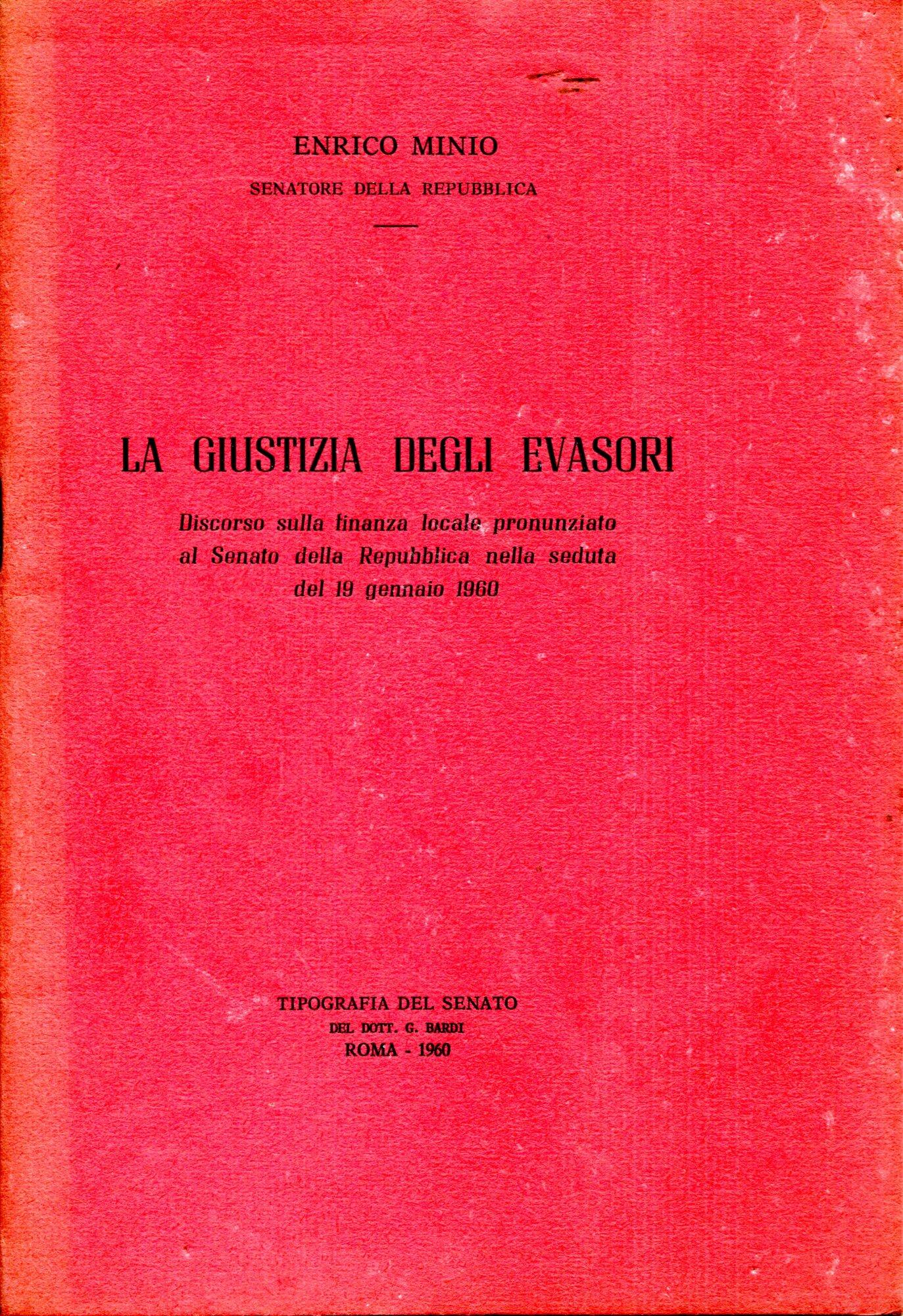 ENRICO MINIO

SENATORE DELLA REPUBBLICA

LA GIUSTIZIA DEGLI EVASORI

Discorso sulla finanza locale pronunziato al Senato della Repubblica nella seduta del 19 gennaio 1960

TIPOGRAFIA DEL SENATO
DEL DOTT. G. BARDI
ROMA - 1960